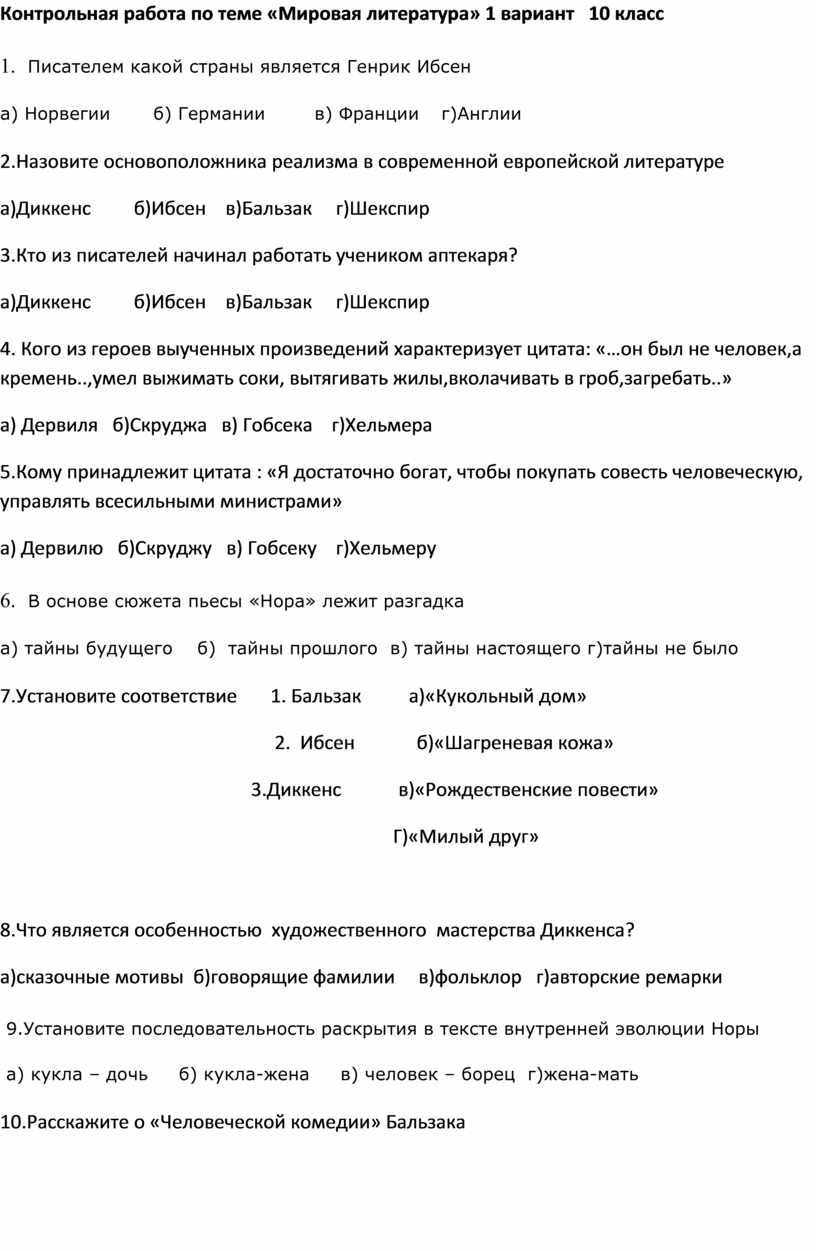 Контрольная работа по теме «Мировая литература» 1 вариант 10 класс

1. Писателем какой страны является Генрик Ибсен

а) Норвегии б) Германии в) Франции г)Англии

2.Назовите основоположника реализма в современной европейской литературе

а)Диккенс б)Ибсен в)Бальзак г)Шекспир

3.Кто из писателей начинал работать учеником аптекаря?

а)Диккенс б)Ибсен в)Бальзак г)Шекспир

4. Кого из героев выученных произведений характеризует цитата: «…он был не человек,а кремень..,умел выжимать соки, вытягивать жилы,вколачивать в гроб,загребать..»

а) Дервиля б)Скруджа в) Гобсека г)Хельмера

5.Кому принадлежит цитата : «Я достаточно богат, чтобы покупать совесть человеческую, управлять всесильными министрами»

а) Дервилю б)Скруджу в) Гобсеку г)Хельмеру

6. В основе сюжета пьесы «Нора» лежит разгадка

а) тайны будущего б) тайны прошлого в) тайны настоящего г)тайны не было

7.Установите соответствие 1. Бальзак а)«Кукольный дом»

2. Ибсен б)«Шагреневая кожа»

3.Диккенс в)«Рождественские повести»

Г)«Милый друг»

8.Что является особенностью художественного мастерства Диккенса?

а)сказочные мотивы б)говорящие фамилии в)фольклор г)авторские ремарки

9.Установите последовательность раскрытия в тексте внутренней эволюции Норы

а) кукла – дочь б) кукла-жена в) человек – борец г)жена-мать

10.Расскажите о «Человеческой комедии» Бальзака